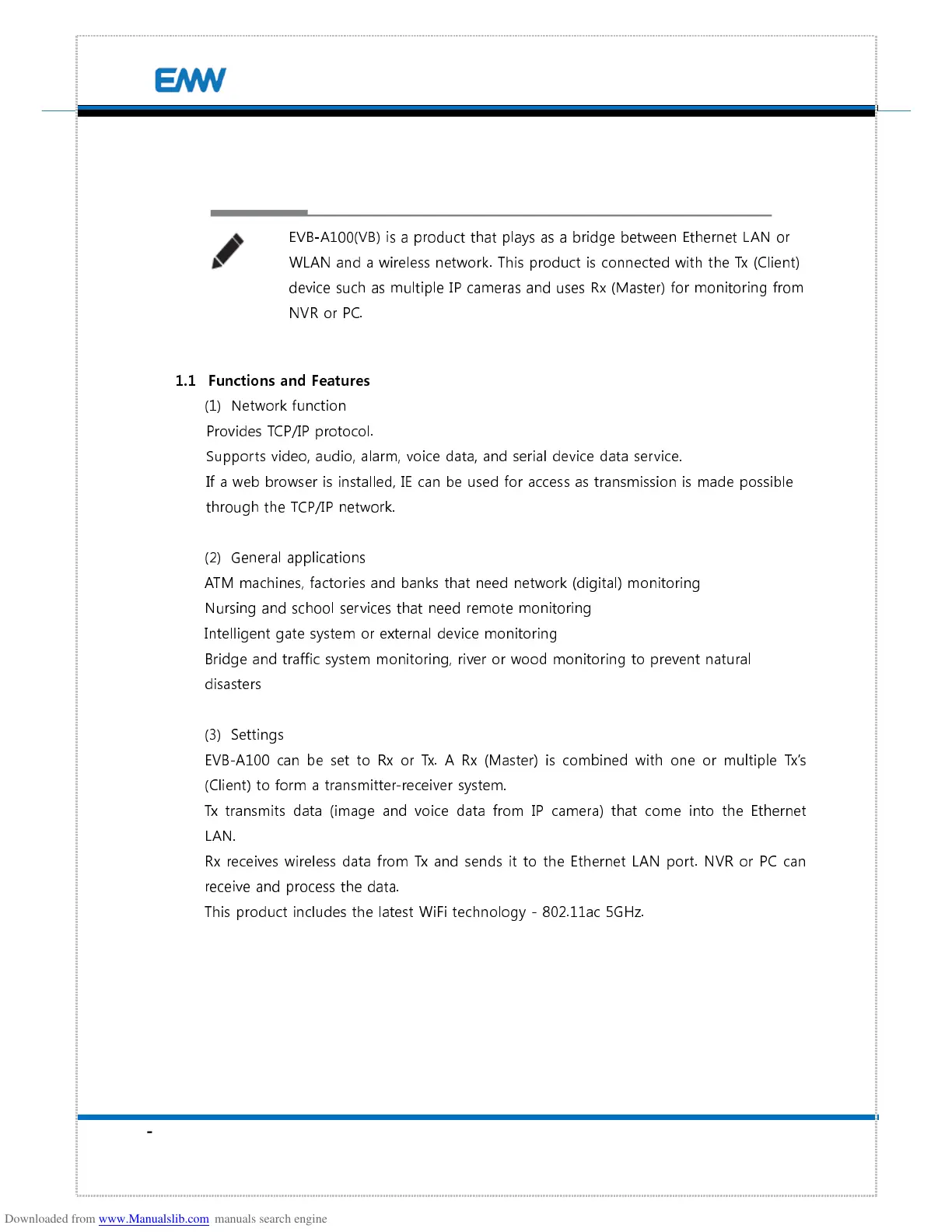 EMW

EVB-A100(VB) is a product that plays as a bridge between Ethernet LAN or WLAN and a wireless network. This product is connected with the Tx (Client) device such as multiple IP cameras and uses Rx (Master) for monitoring from NVR or PC.

1.1 Functions and Features

(1) Network function

Provides TCP/IP protocol.

Supports video, audio, alarm, voice data, and serial device data service.

If a web browser is installed, IE can be used for access as transmission is made possible through the TCP/IP network.

(2) General applications

ATM machines, factories and banks that need network (digital) monitoring

Nursing and school services that need remote monitoring

Intelligent gate system or external device monitoring

Bridge and traffic system monitoring, river or wood monitoring to prevent natural disasters

(3) Settings

EVB-A100 can be set to Rx or Tx. A Rx (Master) is combined with one or multiple Tx's (Client) to form a transmitter-receiver system.

Tx transmits data (image and voice data from IP camera) that come into the Ethernet LAN.

Rx receives wireless data from Tx and sends it to the Ethernet LAN port. NVR or PC can receive and process the data.

This product includes the latest WiFi technology - 802.11ac 5GHz.

-

Downloaded from www.Manualslib.com manuals search engine